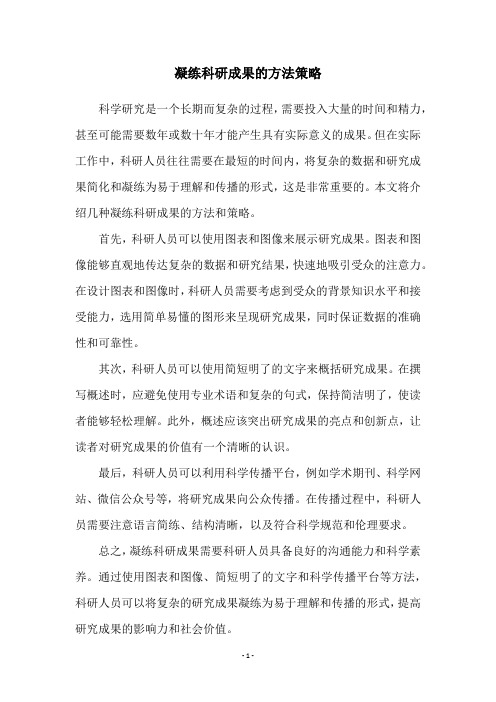 凝练科研成果的方法策略

科学研究是一个长期而复杂的过程，需要投入大量的时间和精力，甚至可能需要数年或数十年才能产生具有实际意义的成果。但在实际工作中，科研人员往往需要在最短的时间内，将复杂的数据和研究成果简化和凝练为易于理解和传播的形式，这是非常重要的。本文将介绍几种凝练科研成果的方法和策略。

首先，科研人员可以使用图表和图像来展示研究成果。图表和图像能够直观地传达复杂的数据和研究结果，快速地吸引受众的注意力。在设计图表和图像时，科研人员需要考虑到受众的背景知识水平和接受能力，选用简单易懂的图形来呈现研究成果，同时保证数据的准确性和可靠性。

其次，科研人员可以使用简短明了的文字来概括研究成果。在撰写概述时，应避免使用专业术语和复杂的句式，保持简洁明了，使读者能够轻松理解。此外，概述应该突出研究成果的亮点和创新点，让读者对研究成果的价值有一个清晰的认识。

最后，科研人员可以利用科学传播平台，例如学术期刊、科学网站、微信公众号等，将研究成果向公众传播。在传播过程中，科研人员需要注意语言简练、结构清晰，以及符合科学规范和伦理要求。

总之，凝练科研成果需要科研人员具备良好的沟通能力和科学素养。通过使用图表和图像、简短明了的文字和科学传播平台等方法，科研人员可以将复杂的研究成果凝练为易于理解和传播的形式，提高研究成果的影响力和社会价值。

- 1 -